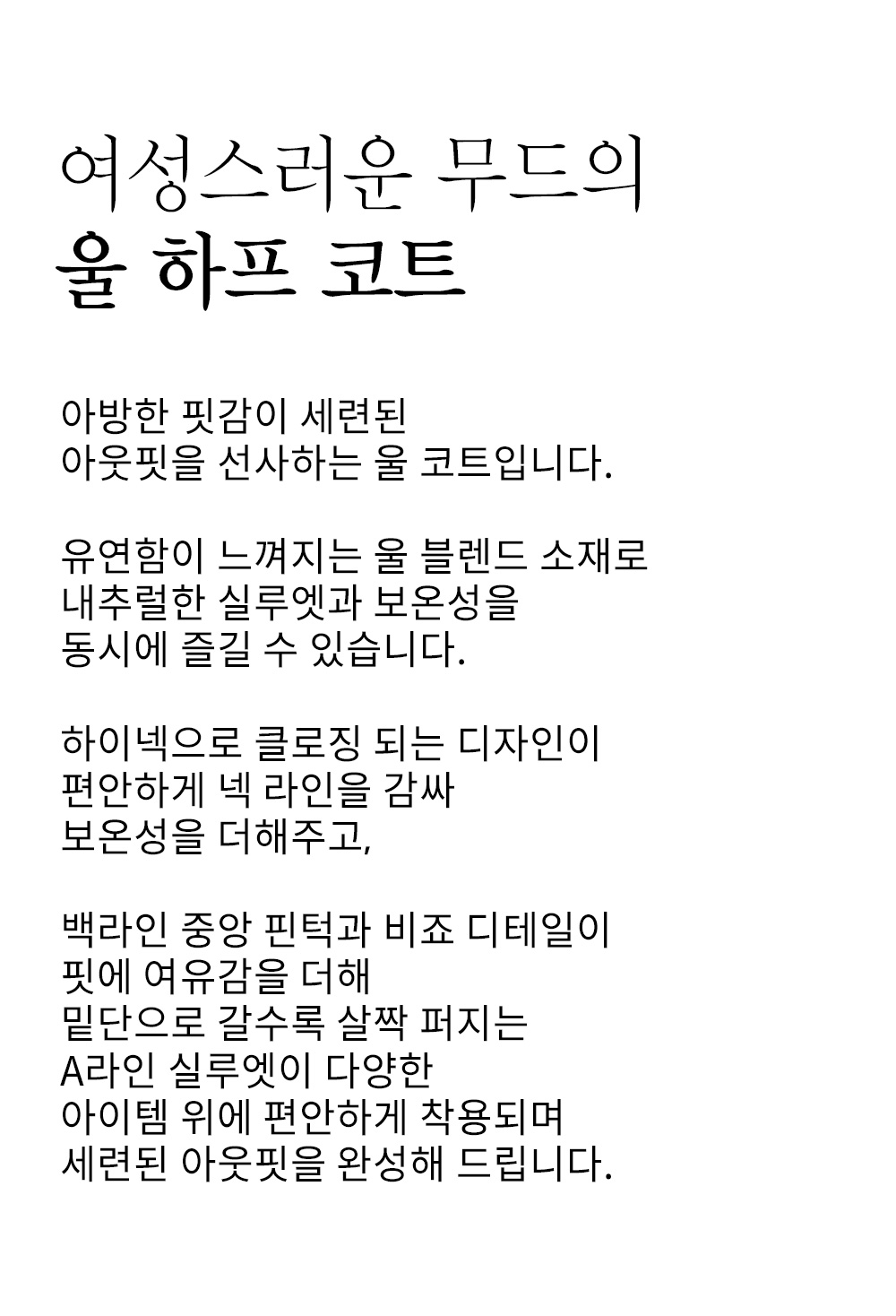 여성스러운 무드의
울 하프 코트

아방한 핏감이 세련된
아웃핏을 선사하는 울 코트입니다.

유연함이 느껴지는 울 블렌드 소재로
내추럴한 실루엣과 보온성을
동시에 즐길 수 있습니다.

하이넥으로 클로징 되는 디자인이
편안하게 넥 라인을 감싸
보온성을 더해주고,

백라인 중앙 핀턱과 비죠 디테일이
핏에 여유감을 더해
밑단으로 갈수록 살짝 퍼지는
A라인 실루엣이 다양한
아이템 위에 편안하게 착용되며
세련된 아웃핏을 완성해 드립니다.